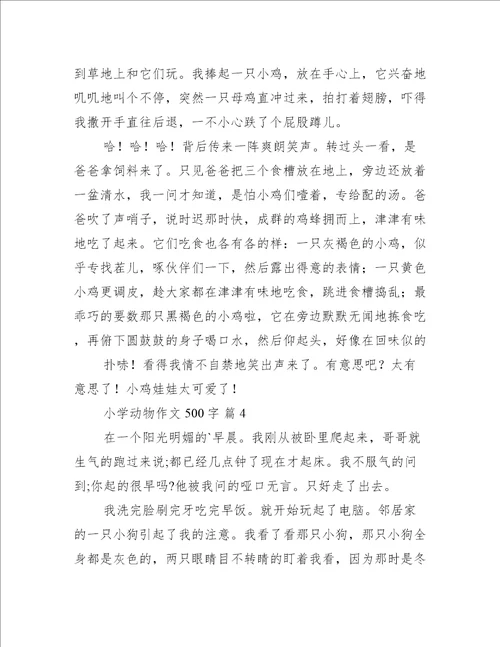 到草地上和它们玩。我捧起一只小鸡，放在手心上，它兴奋地叽叽地叫个不停，突然一只母鸡直冲过来，拍打着翅膀，吓得我撒开手直往后退，一不小心跌了个屁股蹲儿。

哈！哈！哈！背后传来一阵爽朗笑声。转过头一看，是爸爸拿饲料来了。只见爸爸把三个食槽放在地上，旁边还放着一盆清水，我一问才知道，是怕小鸡们噎着，专给配的汤。爸爸吹了声哨子，说时迟那时快，成群的鸡蜂拥而上，津津有味地吃了起来。它们吃食也各有各的样：一只灰褐色的小鸡，似乎专找茬儿，啄伙伴们一下，然后露出得意的表情；一只黄色小鸡更调皮，趁大家都在津津有味地吃食，跳进食槽捣乱；最乖巧的要数那只黑褐色的小鸡啦，它在旁边默默无闻地拣食吃，再俯下圆鼓鼓的身子喝口水，然后仰起头，好像在回味似的

扑哧！看得我情不自禁地笑出声来了。有意思吧？太有意思了！小鸡娃娃太可爱了！

小学动物作文 500 字 篇 4

在一个阳光明媚的`早晨。我刚从被卧里爬起来，哥哥就生气的跑过来说;都已经几点钟了现在才起床。我不服气的问到;你起的很早吗?他被我问的哑口无言。只好走了出去。

我洗完脸刷完牙吃完早饭。就开始玩起了电脑。邻居家的一只小狗引起了我的注意。我看了看那只小狗，那只小狗全身都是灰色的，两只眼睛目不转睛的盯着我看，因为那时是冬